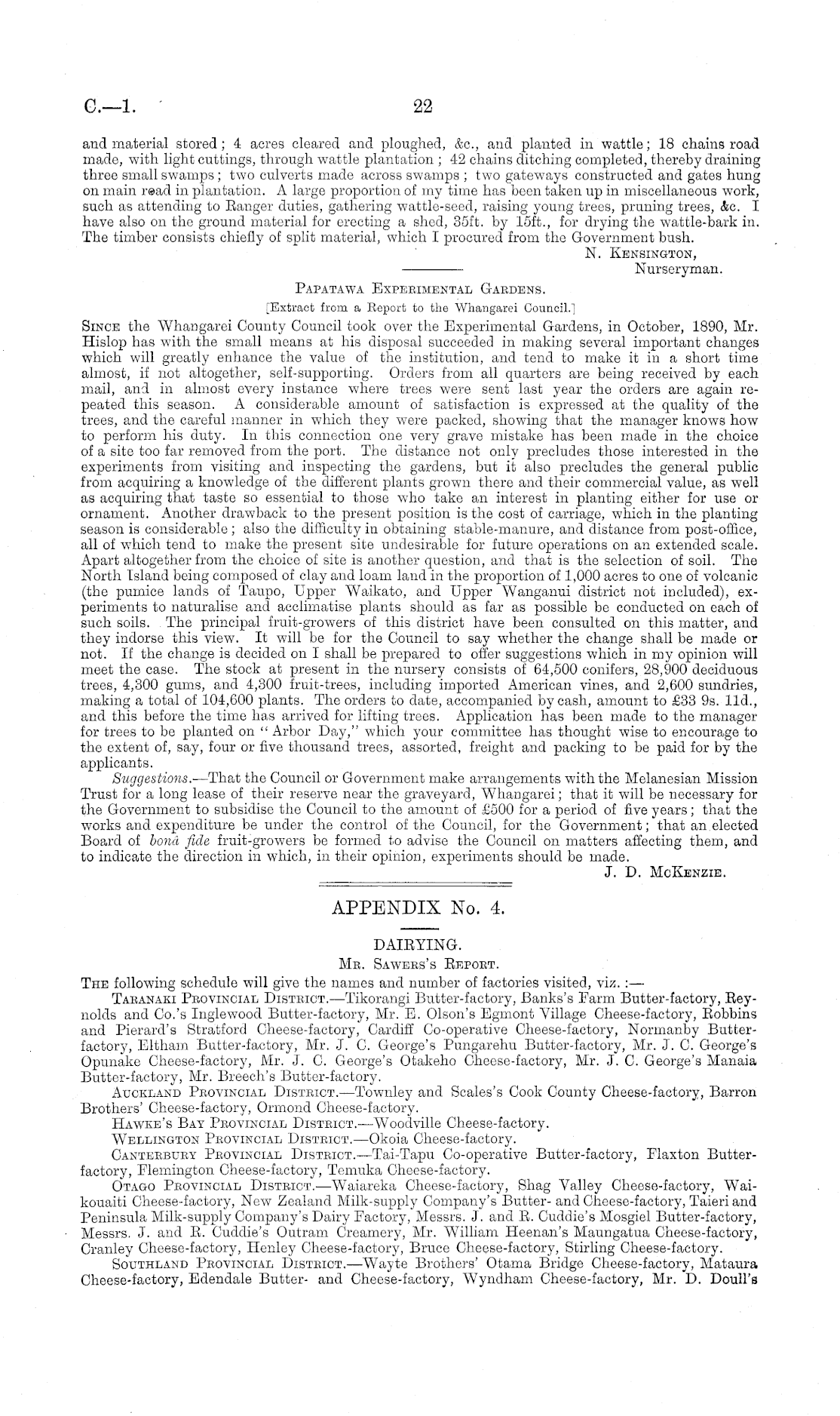 C.—1. 22

and material stored; 4 acres cleared and ploughed, &c., and planted in wattle; 18 chains road made, with light cuttings, through wattle plantation; 42 chains ditching completed, thereby draining three small swamps; two culverts made across swamps; two gateways constructed and gates hung on main road in plantation. A large proportion of my time has been taken up in miscellaneous work, such as attending to Ranger duties, gathering wattle-seed, raising young trees, pruning trees, &c. I have also on the ground material for erecting a shed, 35ft. by 15ft., for drying the wattle-bark in. The timber consists chiefly of split material, which I procured from the Government bush.

N. Kensington,
Nurseryman.

Papatawa Experimental Gardens.

[Extract from a Report to the Whangarei Council.]

Since the Whangarei County Council took over the Experimental Gardens, in October, 1890, Mr. Hislop has with the small means at his disposal succeeded in making several important changes which will greatly enhance the value of the institution, and tend to make it in a short time almost, if not altogether, self-supporting. Orders from all quarters are being received by each mail, and in almost every instance where trees were sent last year the orders are again repeated this season. A considerable amount of satisfaction is expressed at the quality of the trees, and the careful manner in which they were packed, showing that the manager knows how to perform his duty. In this connection one very grave mistake has been made in the choice of a site too far removed from the port. The distance not only precludes those interested in the experiments from visiting and inspecting the gardens, but it also precludes the general public from acquiring a knowledge of the different plants grown there and their commercial value, as well as acquiring that taste so essential to those who take an interest in planting either for use or ornament. Another drawback to the present position is the cost of carriage, which in the planting season is considerable; also the difficulty in obtaining stable-manure, and distance from post-office, all of which tend to make the present site undesirable for future operations on an extended scale. Apart altogether from the choice of site is another question, and that is the selection of soil. The North Island being composed of clay and loam land in the proportion of 1,000 acres to one of volcanic (the pumice lands of Taupo, Upper Waikato, and Upper Wanganui district not included), experiments to naturalise and acclimatise plants should as far as possible be conducted on each of such soils. The principal fruit-growers of this district have been consulted on this matter, and they indorse this view. It will be for the Council to say whether the change shall be made or not. If the change is decided on I shall be prepared to offer suggestions which in my opinion will meet the case. The stock at present in the nursery consists of 64,500 conifers, 28,900 deciduous trees, 4,300 gums, and 4,300 fruit-trees, including imported American vines, and 2,600 sundries, making a total of 104,600 plants. The orders to date, accompanied by cash, amount to £33 9s. 11d., and this before the time has arrived for lifting trees. Application has been made to the manager for trees to be planted on "Arbor Day," which your committee has thought wise to encourage to the extent of, say, four or five thousand trees, assorted, freight and packing to be paid for by the applicants.

Suggestions.—That the Council or Government make arrangements with the Melanesian Mission Trust for a long lease of their reserve near the graveyard, Whangarei; that it will be necessary for the Government to subsidise the Council to the amount of £500 for a period of five years; that the works and expenditure be under the control of the Council, for the Government; that an elected Board of bonâ fide fruit-growers be formed to advise the Council on matters affecting them, and to indicate the direction in which, in their opinion, experiments should be made.

J. D. McKenzie.

APPENDIX No. 4.

DAIRYING.

Mr. Sawers's Report.

The following schedule will give the names and number of factories visited, viz.:—

Taranaki Provincial District.—Tikorangi Butter-factory, Banks's Farm Butter-factory, Reynolds and Co.'s Inglewood Butter-factory, Mr. E. Olson's Egmont Village Cheese-factory, Robbins and Pierard's Stratford Cheese-factory, Cardiff Co-operative Cheese-factory, Normanby Butter-factory, Eltham Butter-factory, Mr. J. C. George's Pungarehu Butter-factory, Mr. J. C. George's Opunake Cheese-factory, Mr. J. C. George's Otakeho Cheese-factory, Mr. J. C. George's Manaia Butter-factory, Mr. Breech's Butter-factory.

Auckland Provincial District.—Townley and Scales's Cook County Cheese-factory, Barron Brothers' Cheese-factory, Ormond Cheese-factory.

Hawke's Bay Provincial District.—Woodville Cheese-factory.

Wellington Provincial District.—Okoia Cheese-factory.

Canterbury Provincial District.—Tai-Tapu Co-operative Butter-factory, Flaxton Butter-factory, Flemington Cheese-factory, Temuka Cheese-factory.

Otago Provincial District.—Waiareka Cheese-factory, Shag Valley Cheese-factory, Waikouaiti Cheese-factory, New Zealand Milk-supply Company's Butter- and Cheese-factory, Taieri and Peninsula Milk-supply Company's Dairy Factory, Messrs. J. and R. Cuddie's Mosgiel Butter-factory, Messrs. J. and R. Cuddie's Outram Creamery, Mr. William Heenan's Maungatua Cheese-factory, Cranley Cheese-factory, Henley Cheese-factory, Bruce Cheese-factory, Stirling Cheese-factory.

Southland Provincial District.—Wayte Brothers' Otama Bridge Cheese-factory, Mataura Cheese-factory, Edendale Butter- and Cheese-factory, Wyndham Cheese-factory, Mr. D. Doull's